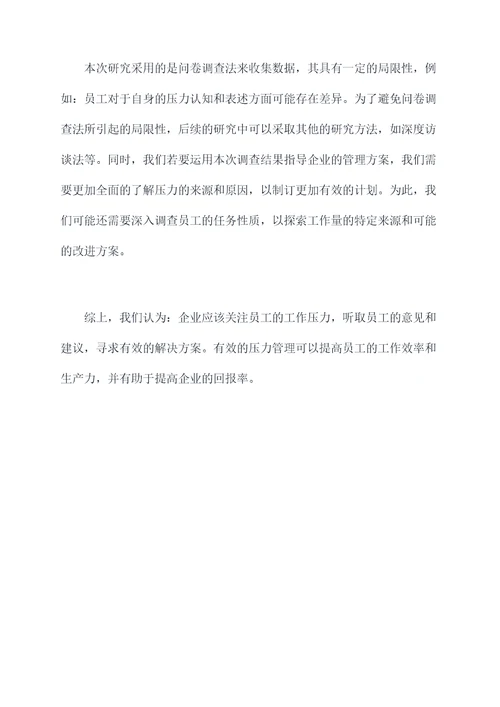 本次研究采用的是问卷调查法来收集数据，其具有一定的局限性，例如：员工对于自身的压力认知和表述方面可能存在差异。为了避免问卷调查法所引起的局限性，后续的研究中可以采取其他的研究方法，如深度访谈法等。同时，我们若要运用本次调查结果指导企业的管理方案，我们需要更加全面的了解压力的来源和原因，以制订更加有效的计划。为此，我们可能还需要深入调查员工的任务性质，以探索工作量的特定来源和可能的改进方案。

综上，我们认为：企业应该关注员工的工作压力，听取员工的意见和建议，寻求有效的解决方案。有效的压力管理可以提高员工的工作效率和生产力，并有助于提高企业的回报率。